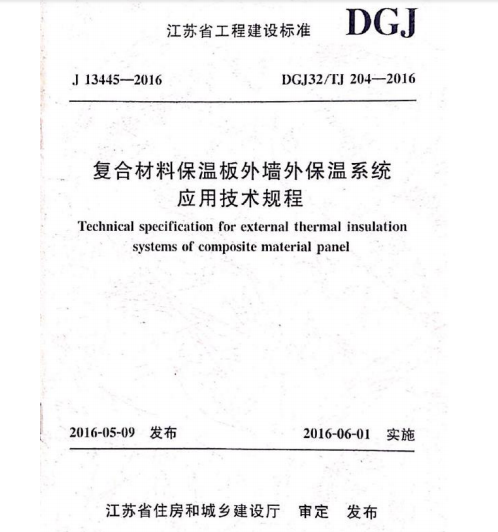 江苏省工程建设标准 DGJ

J 13445—2016 DGJ32/TJ 204—2016

复合材料保温板外墙外保温系统
应用技术规程

Technical specification for external thermal insulation systems of composite material panel

2016-05-09 发布 2016-06-01 实施

江苏省住房和城乡建设厅 审定 发布